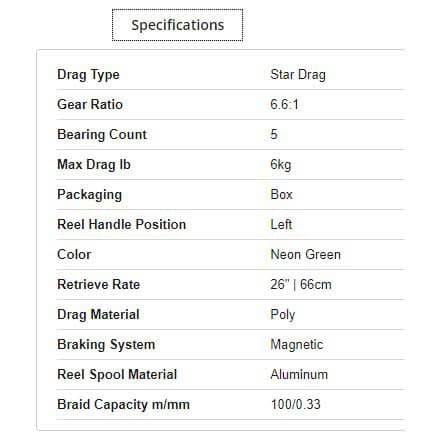 Specifications

| Drag Type | Star Drag |
|---|---|
| Gear Ratio | 6.6:1 |
| Bearing Count | 5 |
| Max Drag lb | 6kg |
| Packaging | Box |
| Reel Handle Position | Left |
| Color | Neon Green |
| Retrieve Rate | 26" \| 66cm |
| Drag Material | Poly |
| Braking System | Magnetic |
| Reel Spool Material | Aluminum |
| Braid Capacity m/mm | 100/0.33 |